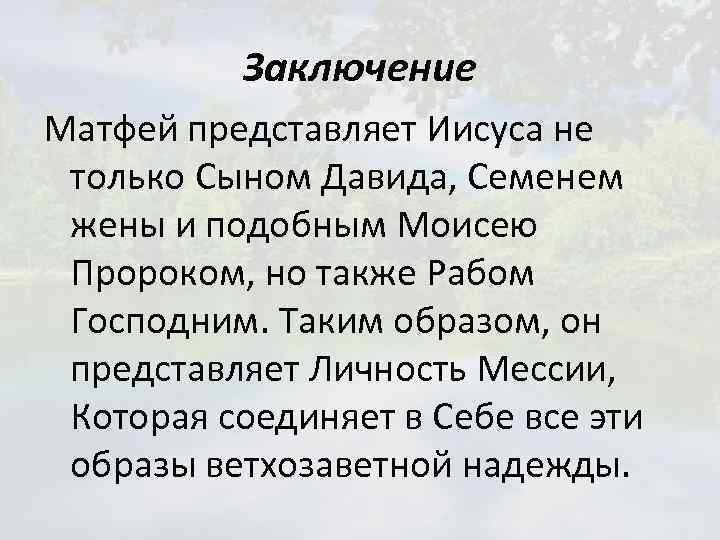 Заключение

Матфей представляет Иисуса не только Сыном Давида, Семенем жены и подобным Моисею Пророком, но также Рабом Господним. Таким образом, он представляет Личность Мессии, Которая соединяет в Себе все эти образы ветхозаветной надежды.